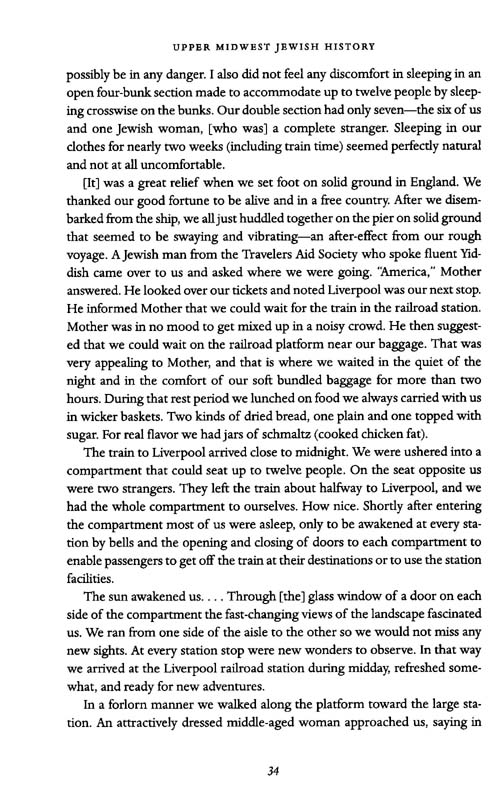 UPPER MIDWEST JEWISH HISTORY

possibly be in any danger. I also did not feel any discomfort in sleeping in an open four-bunk section made to accommodate up to twelve people by sleeping crosswise on the bunks. Our double section had only seven—the six of us and one Jewish woman, [who was] a complete stranger. Sleeping in our clothes for nearly two weeks (including train time) seemed perfectly natural and not at all uncomfortable.

[It] was a great relief when we set foot on solid ground in England. We thanked our good fortune to be alive and in a free country. After we disembarked from the ship, we all just huddled together on the pier on solid ground that seemed to be swaying and vibrating—an after-effect from our rough voyage. A Jewish man from the Travelers Aid Society who spoke fluent Yiddish came over to us and asked where we were going. "America," Mother answered. He looked over our tickets and noted Liverpool was our next stop. He informed Mother that we could wait for the train in the railroad station. Mother was in no mood to get mixed up in a noisy crowd. He then suggested that we could wait on the railroad platform near our baggage. That was very appealing to Mother, and that is where we waited in the quiet of the night and in the comfort of our soft bundled baggage for more than two hours. During that rest period we lunched on food we always carried with us in wicker baskets. Two kinds of dried bread, one plain and one topped with sugar. For real flavor we had jars of schmaltz (cooked chicken fat).

The train to Liverpool arrived close to midnight. We were ushered into a compartment that could seat up to twelve people. On the seat opposite us were two strangers. They left the train about halfway to Liverpool, and we had the whole compartment to ourselves. How nice. Shortly after entering the compartment most of us were asleep, only to be awakened at every station by bells and the opening and closing of doors to each compartment to enable passengers to get off the train at their destinations or to use the station facilities.

The sun awakened us. . . . Through [the] glass window of a door on each side of the compartment the fast-changing views of the landscape fascinated us. We ran from one side of the aisle to the other so we would not miss any new sights. At every station stop were new wonders to observe. In that way we arrived at the Liverpool railroad station during midday, refreshed somewhat, and ready for new adventures.

In a forlorn manner we walked along the platform toward the large station. An attractively dressed middle-aged woman approached us, saying in

34